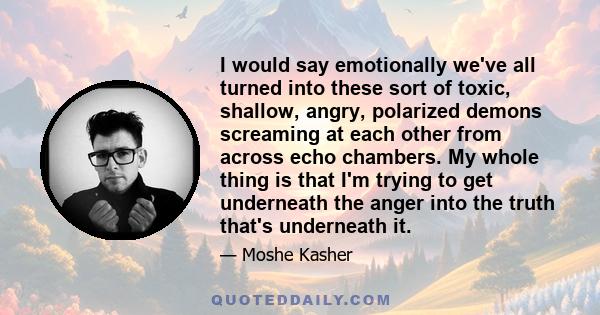 I would say emotionally we've all turned into these sort of toxic, shallow, angry, polarized demons screaming at each other from across echo chambers. My whole thing is that I'm trying to get underneath the anger into the truth that's underneath it.

— Moshe Kasher

QUOTEDDAILY.COM